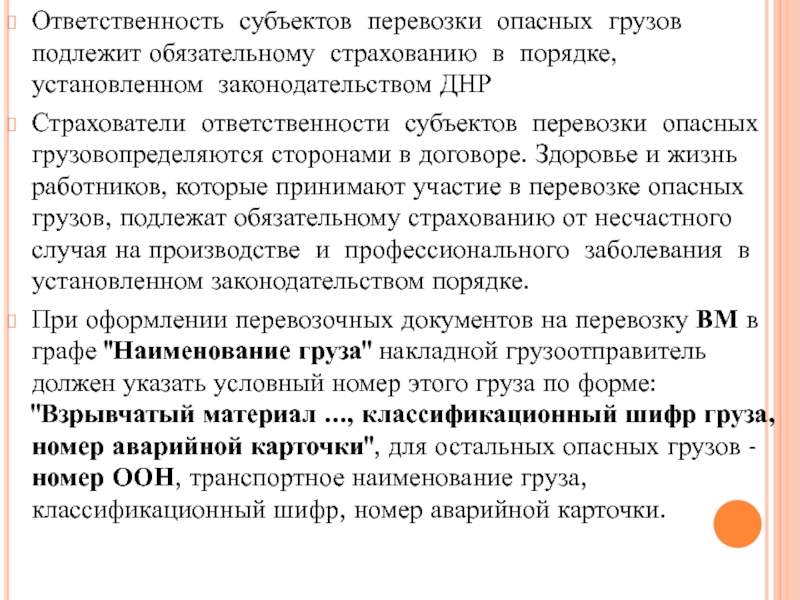 Ответственность субъектов перевозки опасных грузов подлежит обязательному страхованию в порядке, установленном законодательством ДНР

Страхователи ответственности субъектов перевозки опасных грузовопределяются сторонами в договоре. Здоровье и жизнь работников, которые принимают участие в перевозке опасных грузов, подлежат обязательному страхованию от несчастного случая на производстве и профессионального заболевания в установленном законодательством порядке.

При оформлении перевозочных документов на перевозку ВМ в графе "Наименование груза" накладной грузоотправитель должен указать условный номер этого груза по форме: "Взрывчатый материал ..., классификационный шифр груза, номер аварийной карточки", для остальных опасных грузов - номер ООН, транспортное наименование груза, классификационный шифр, номер аварийной карточки.